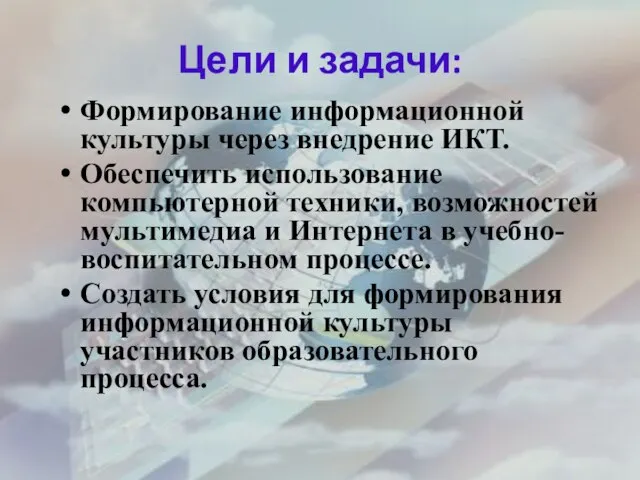 Цели и задачи:

• Формирование информационной культуры через внедрение ИКТ.
• Обеспечить использование компьютерной техники, возможностей мультимедиа и Интернета в учебно-воспитательном процессе.
• Создать условия для формирования информационной культуры участников образовательного процесса.